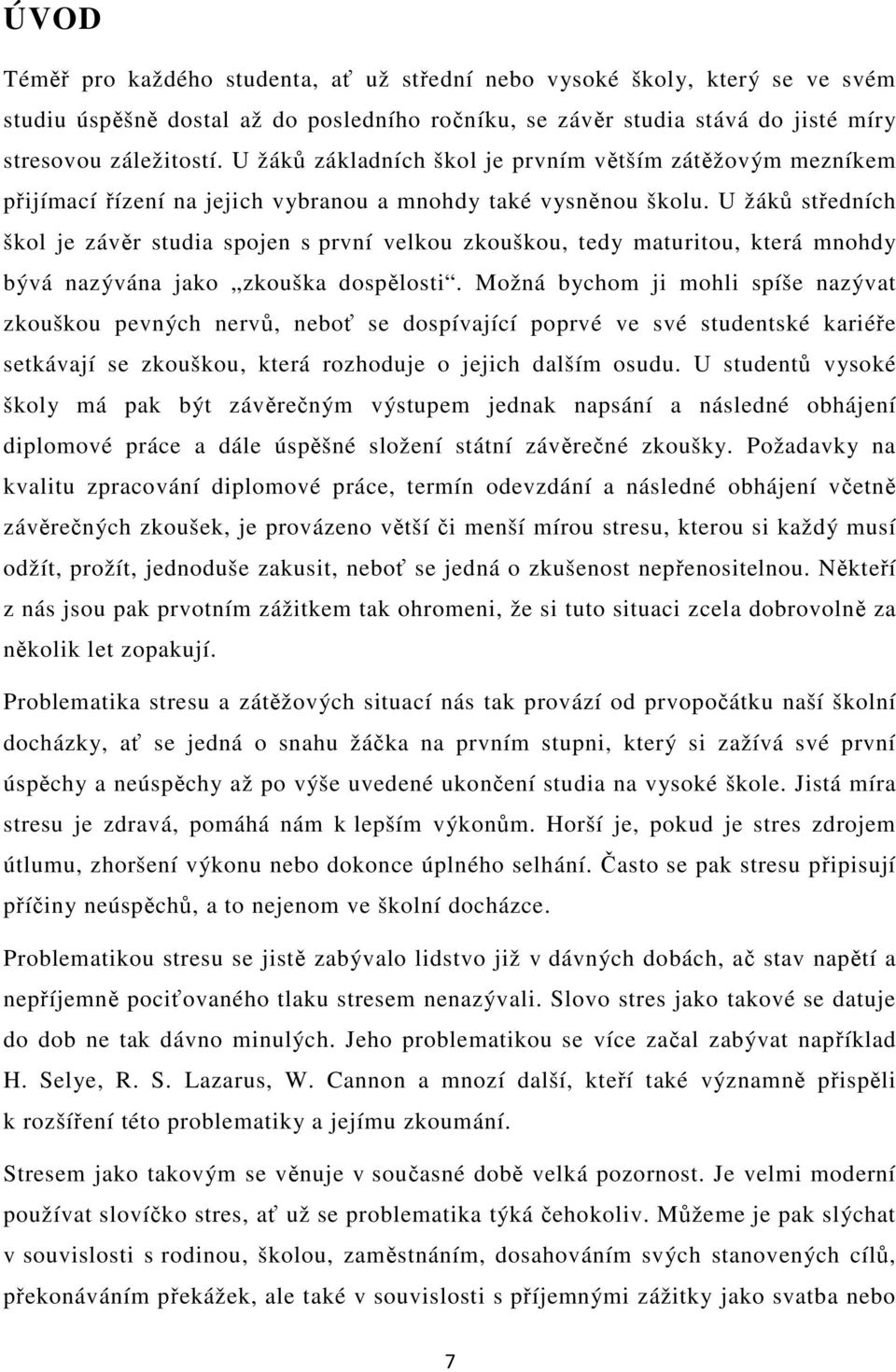 ÚVOD

Téměř pro každého studenta, ať už střední nebo vysoké školy, který se ve svém studiu úspěšně dostal až do posledního ročníku, se závěr studia stává do jisté míry stresovou záležitostí. U žáků základních škol je prvním větším zátěžovým mezníkem přijímací řízení na jejich vybranou a mnohdy také vysněnou školu. U žáků středních škol je závěr studia spojen s první velkou zkouškou, tedy maturitou, která mnohdy bývá nazývána jako „zkouška dospělosti“. Možná bychom ji mohli spíše nazývat zkouškou pevných nervů, neboť se dospívající poprvé ve své studentské kariéře setkávají se zkouškou, která rozhoduje o jejich dalším osudu. U studentů vysoké školy má pak být závěrečným výstupem jednak napsání a následné obhájení diplomové práce a dále úspěšné složení státní závěrečné zkoušky. Požadavky na kvalitu zpracování diplomové práce, termín odevzdání a následné obhájení včetně závěrečných zkoušek, je provázeno větší či menší mírou stresu, kterou si každý musí odžít, prožít, jednoduše zakusit, neboť se jedná o zkušenost nepřenositelnou. Někteří z nás jsou pak prvotním zážitkem tak ohromeni, že si tuto situaci zcela dobrovolně za několik let zopakují.

Problematika stresu a zátěžových situací nás tak provází od prvopočátku naší školní docházky, ať se jedná o snahu žáčka na prvním stupni, který si zažívá své první úspěchy a neúspěchy až po výše uvedené ukončení studia na vysoké škole. Jistá míra stresu je zdravá, pomáhá nám k lepším výkonům. Horší je, pokud je stres zdrojem útlumu, zhoršení výkonu nebo dokonce úplného selhání. Často se pak stresu připisují příčiny neúspěchů, a to nejenom ve školní docházce.

Problematikou stresu se jistě zabývalo lidstvo již v dávných dobách, ač stav napětí a nepříjemně pociťovaného tlaku stresem nenazývali. Slovo stres jako takové se datuje do dob ne tak dávno minulých. Jeho problematikou se více začal zabývat například H. Selye, R. S. Lazarus, W. Cannon a mnozí další, kteří také významně přispěli k rozšíření této problematiky a jejímu zkoumání.

Stresem jako takovým se věnuje v současné době velká pozornost. Je velmi moderní používat slovíčko stres, ať už se problematika týká čehokoliv. Můžeme je pak slýchat v souvislosti s rodinou, školou, zaměstnáním, dosahováním svých stanovených cílů, překonáváním překážek, ale také v souvislosti s příjemnými zážitky jako svatba nebo

7